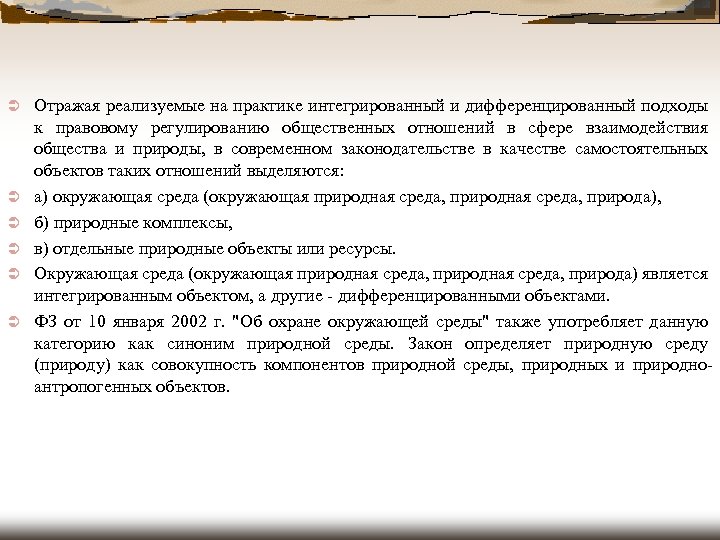 Отражая реализуемые на практике интегрированный и дифференцированный подходы к правовому регулированию общественных отношений в сфере взаимодействия общества и природы, в современном законодательстве в качестве самостоятельных объектов таких отношений выделяются:

а) окружающая среда (окружающая природная среда, природная среда, природа),

б) природные комплексы,

в) отдельные природные объекты или ресурсы.

Окружающая среда (окружающая природная среда, природная среда, природа) является интегрированным объектом, а другие - дифференцированными объектами.

ФЗ от 10 января 2002 г. "Об охране окружающей среды" также употребляет данную категорию как синоним природной среды. Закон определяет природную среду (природу) как совокупность компонентов природной среды, природных и природно-антропогенных объектов.